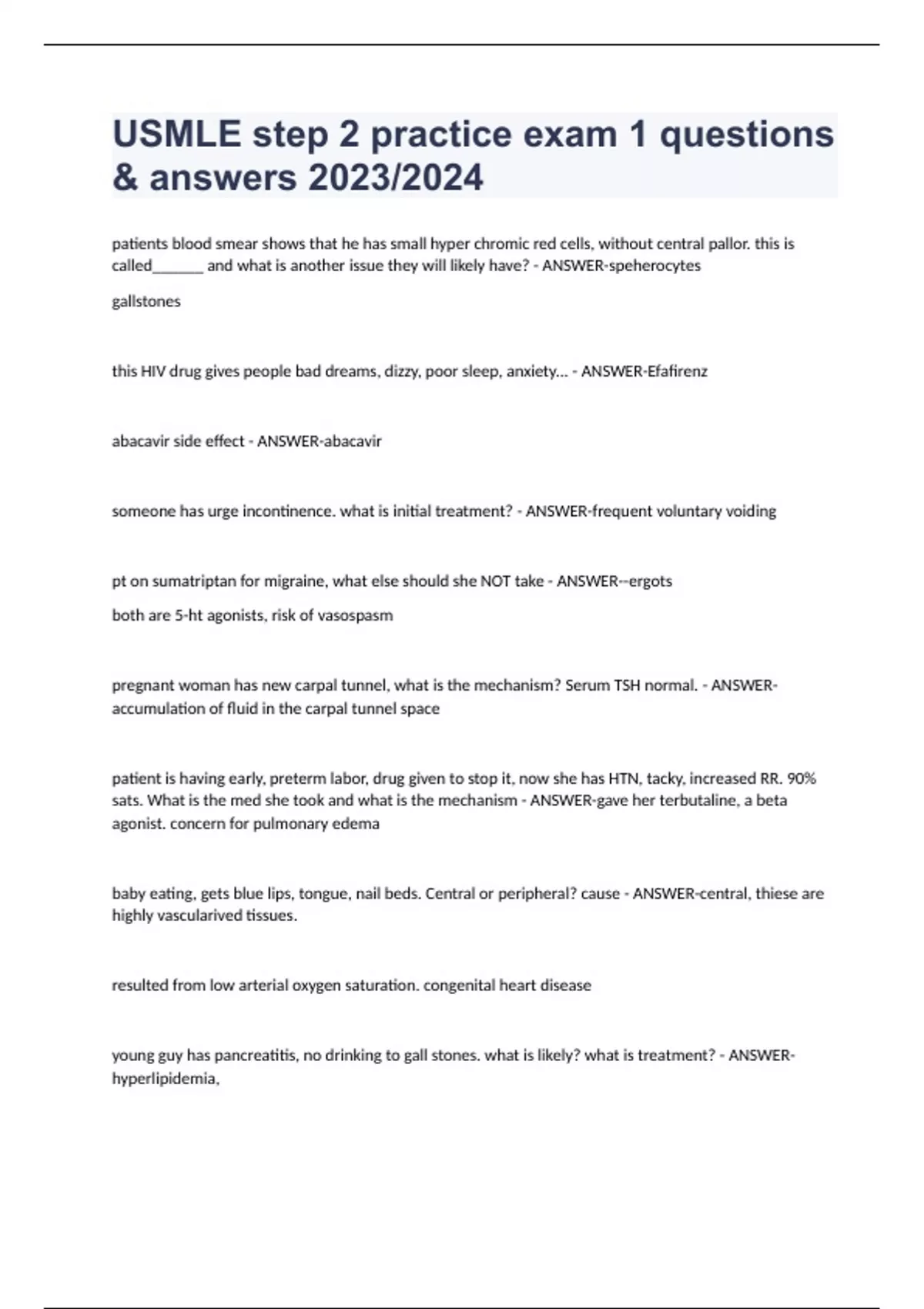 USMLE step 2 practice exam 1 questions & answers 2023/2024

patients blood smear shows that he has small hyper chromic red cells, without central pallor. this is called_______ and what is another issue they will likely have? - ANSWER-speherocytes

gallstones

this HIV drug gives people bad dreams, dizzy, poor sleep, anxiety... - ANSWER-Efafirenz

abacavir side effect - ANSWER-abacavir

someone has urge incontinence. what is initial treatment? - ANSWER-frequent voluntary voiding

pt on sumatriptan for migraine, what else should she NOT take - ANSWER--ergots

both are 5-ht agonists, risk of vasospasm

pregnant woman has new carpal tunnel, what is the mechanism? Serum TSH normal. - ANSWER-accumulation of fluid in the carpal tunnel space

patient is having early, preterm labor, drug given to stop it, now she has HTN, tacky, increased RR. 90% sats. What is the med she took and what is the mechanism - ANSWER-gave her terbutaline, a beta agonist. concern for pulmonary edema

baby eating, gets blue lips, tongue, nail beds. Central or peripheral? cause - ANSWER-central, thiese are highly vascularived tissues.

resulted from low arterial oxygen saturation. congenital heart disease

young guy has pancreatitis, no drinking to gall stones. what is likely? what is treatment? - ANSWER-hyperlipidemia,